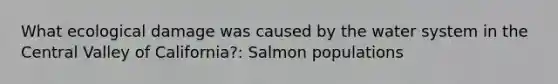 What ecological damage was caused by the water system in the Central Valley of California?: Salmon populations